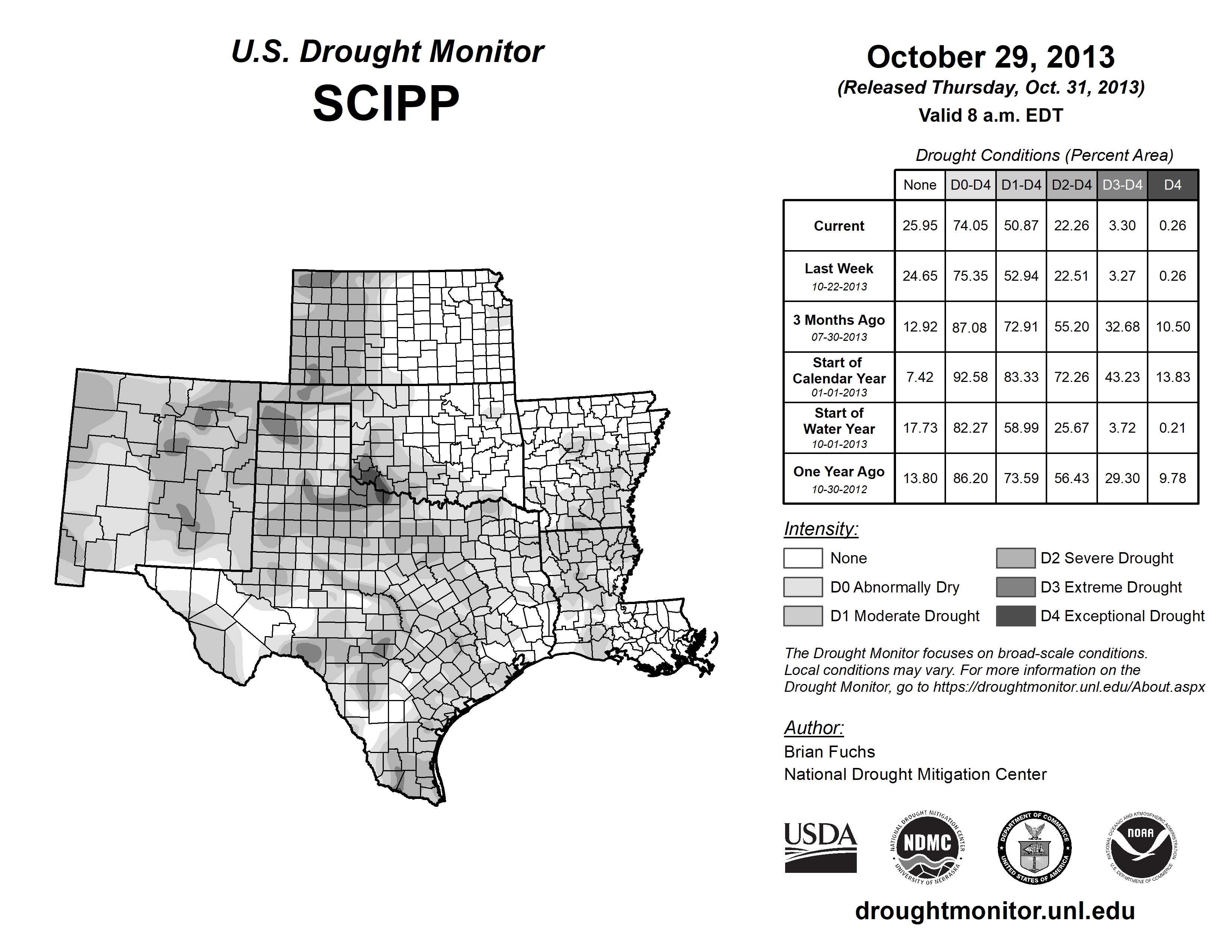 U.S. Drought Monitor
SCIPP

October 29, 2013
(Released Thursday, Oct. 31, 2013)
Valid 8 a.m. EDT

Drought Conditions (Percent Area)

| | None | D0-D4 | D1-D4 | D2-D4 | D3-D4 | D4 |
|---|---|---|---|---|---|---|
| Current | 25.95 | 74.05 | 50.87 | 22.26 | 3.30 | 0.26 |
| Last Week 10-22-2013 | 24.65 | 75.35 | 52.94 | 22.51 | 3.27 | 0.26 |
| 3 Months Ago 07-30-2013 | 12.92 | 87.08 | 72.91 | 55.20 | 32.68 | 10.50 |
| Start of Calendar Year 01-01-2013 | 7.42 | 92.58 | 83.33 | 72.26 | 43.23 | 13.83 |
| Start of Water Year 10-01-2013 | 17.73 | 82.27 | 58.99 | 25.67 | 3.72 | 0.21 |
| One Year Ago 10-30-2012 | 13.80 | 86.20 | 73.59 | 56.43 | 29.30 | 9.78 |

Intensity:
None
D0 Abnormally Dry
D1 Moderate Drought
D2 Severe Drought
D3 Extreme Drought
D4 Exceptional Drought

The Drought Monitor focuses on broad-scale conditions. Local conditions may vary. For more information on the Drought Monitor, go to https://droughtmonitor.unl.edu/About.aspx

Author:
Brian Fuchs
National Drought Mitigation Center

USDA
NATIONAL DROUGHT MITIGATION CENTER NDMC UNIVERSITY OF NEBRASKA
DEPARTMENT OF COMMERCE UNITED STATES OF AMERICA
NATIONAL OCEANIC AND ATMOSPHERIC ADMINISTRATION NOAA U.S. DEPARTMENT OF COMMERCE

droughtmonitor.unl.edu